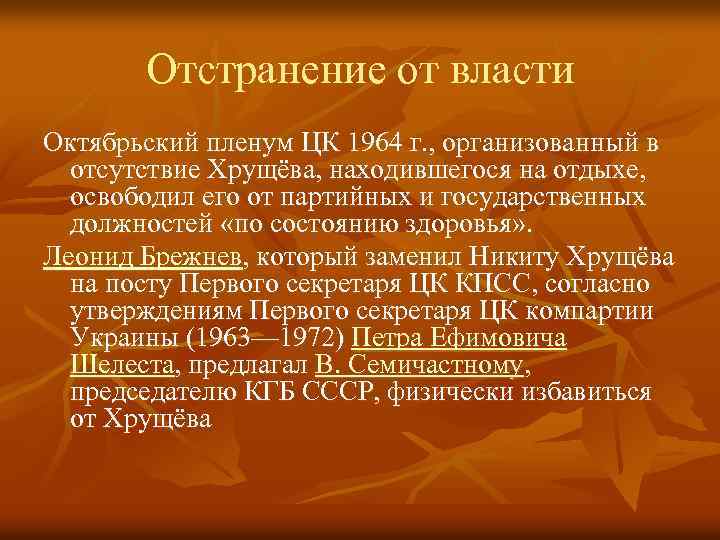 Отстранение от власти

Октябрьский пленум ЦК 1964 г., организованный в отсутствие Хрущёва, находившегося на отдыхе, освободил его от партийных и государственных должностей «по состоянию здоровья».

Леонид Брежнев, который заменил Никиту Хрущёва на посту Первого секретаря ЦК КПСС, согласно утверждениям Первого секретаря ЦК компартии Украины (1963—1972) Петра Ефимовича Шелеста, предлагал В. Семичастному, председателю КГБ СССР, физически избавиться от Хрущёва